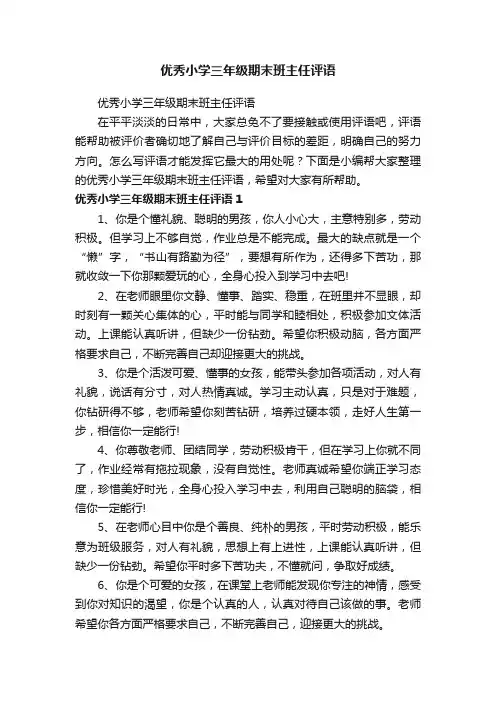 优秀小学三年级期末班主任评语

优秀小学三年级期末班主任评语

在平平淡淡的日常中，大家总免不了要接触或使用评语吧，评语能帮助被评价者确切地了解自己与评价目标的差距，明确自己的努力方向。怎么写评语才能发挥它最大的用处呢？下面是小编帮大家整理的优秀小学三年级期末班主任评语，希望对大家有所帮助。

优秀小学三年级期末班主任评语1

1、你是个懂礼貌、聪明的男孩，你人小心大，主意特别多，劳动积极。但学习上不够自觉，作业总是不能完成。最大的缺点就是一个“懒”字，“书山有路勤为径”，要想有所作为，还得多下苦功，那就收敛一下你那颗爱玩的心，全身心投入到学习中去吧!

2、在老师眼里你文静、懂事、踏实、稳重，在班里并不显眼，却时刻有一颗关心集体的心，平时能与同学和睦相处，积极参加文体活动。上课能认真听讲，但缺少一份钻劲。希望你积极动脑，各方面严格要求自己，不断完善自己却迎接更大的挑战。

3、你是个活泼可爱、懂事的女孩，能带头参加各项活动，对人有礼貌，说话有分寸，对人热情真诚。学习主动认真，只是对于难题，你钻研得不够，老师希望你刻苦钻研，培养过硬本领，走好人生第一步，相信你一定能行!

4、你尊敬老师、团结同学，劳动积极肯干，但在学习上你就不同了，作业经常有拖拉现象，没有自觉性。老师真诚希望你端正学习态度，珍惜美好时光，全身心投入学习中去，利用自己聪明的脑袋，相信你一定能行!

5、在老师心目中你是个善良、纯朴的男孩，平时劳动积极，能乐意为班级服务，对人有礼貌，思想上有上进性，上课能认真听讲，但缺少一份钻劲。希望你平时多下苦功夫，不懂就问，争取好成绩。

6、你是个可爱的女孩，在课堂上老师能发现你专注的神情，感受到你对知识的渴望，你是个认真的人，认真对待自己该做的事。老师希望你各方面严格要求自己，不断完善自己，迎接更大的挑战。